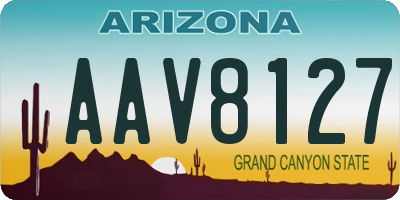 ARIZONA

AAV8127

GRAND CANYON STATE